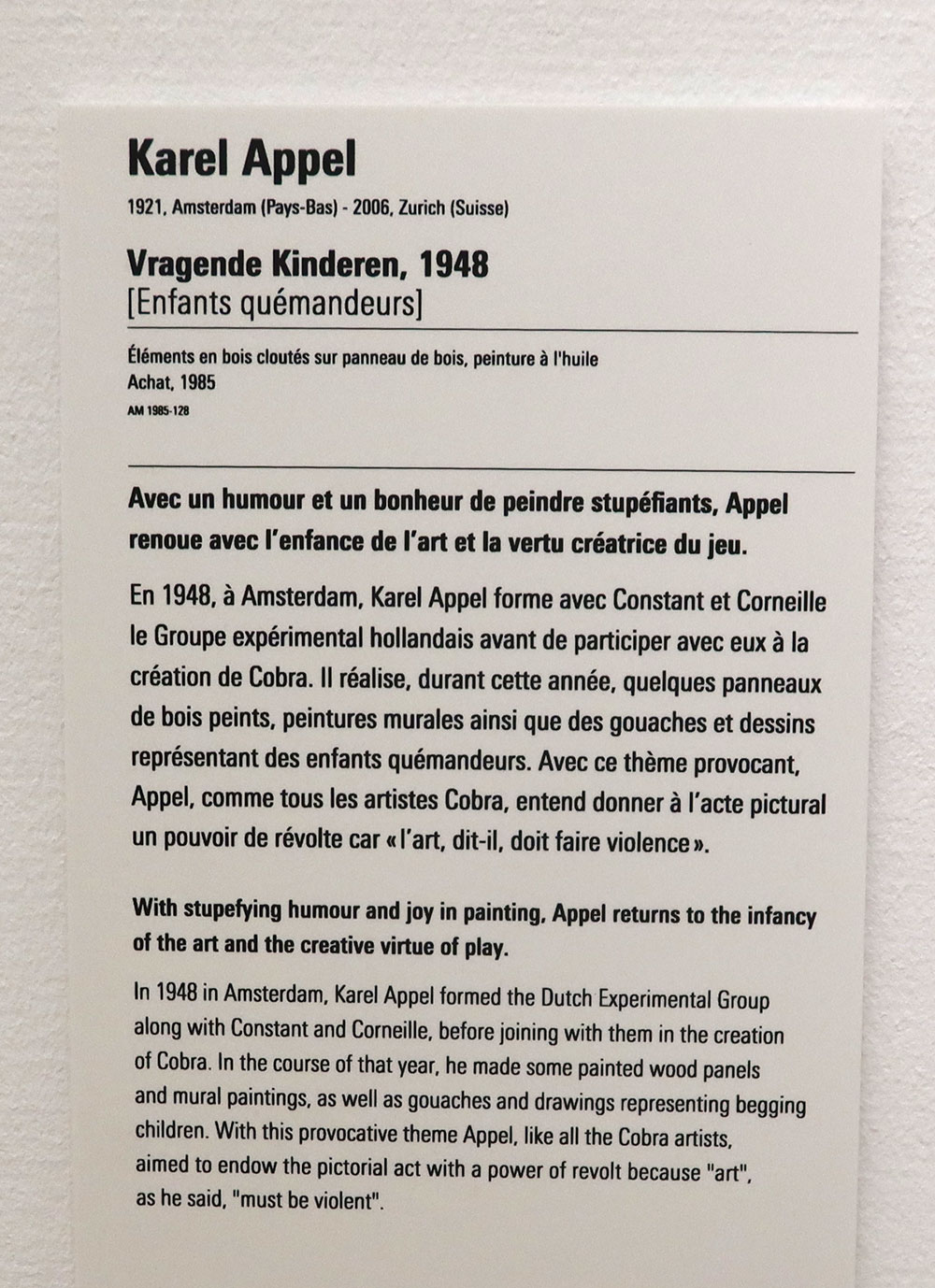 Karel Appel

1921, Amsterdam (Pays-Bas) - 2006, Zurich (Suisse)

Vragende Kinderen, 1948
[Enfants quémandeurs]

Éléments en bois cloutés sur panneau de bois, peinture à l'huile
Achat, 1985
AM 1985-128

Avec un humour et un bonheur de peindre stupéfiants, Appel renoue avec l'enfance de l'art et la vertu créatrice du jeu.

En 1948, à Amsterdam, Karel Appel forme avec Constant et Corneille le Groupe expérimental hollandais avant de participer avec eux à la création de Cobra. Il réalise, durant cette année, quelques panneaux de bois peints, peintures murales ainsi que des gouaches et dessins représentant des enfants quémandeurs. Avec ce thème provocant, Appel, comme tous les artistes Cobra, entend donner à l'acte pictural un pouvoir de révolte car « l'art, dit-il, doit faire violence ».

With stupefying humour and joy in painting, Appel returns to the infancy of the art and the creative virtue of play.

In 1948 in Amsterdam, Karel Appel formed the Dutch Experimental Group along with Constant and Corneille, before joining with them in the creation of Cobra. In the course of that year, he made some painted wood panels and mural paintings, as well as gouaches and drawings representing begging children. With this provocative theme Appel, like all the Cobra artists, aimed to endow the pictorial act with a power of revolt because "art", as he said, "must be violent".